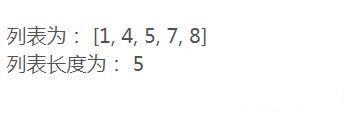 列表为： [1, 4, 5, 7, 8]
列表长度为： 5